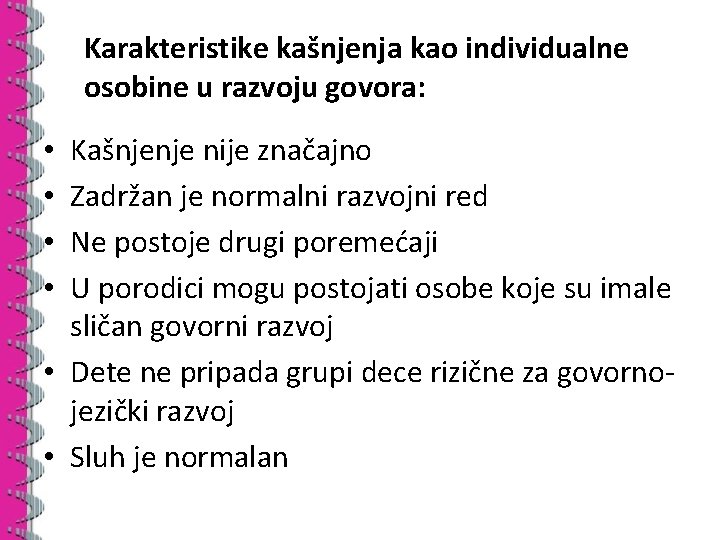 Karakteristike kašnjenja kao individualne osobine u razvoju govora:

• Kašnjenje nije značajno
• Zadržan je normalni razvojni red
• Ne postoje drugi poremećaji
• U porodici mogu postojati osobe koje su imale sličan govorni razvoj
• Dete ne pripada grupi dece rizične za govorno-jezički razvoj
• Sluh je normalan